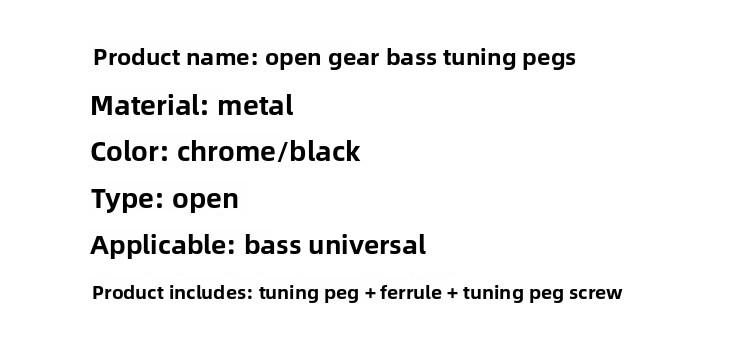 Product name: open gear bass tuning pegs

Material: metal

Color: chrome/black

Type: open

Applicable: bass universal

Product includes: tuning peg + ferrule + tuning peg screw